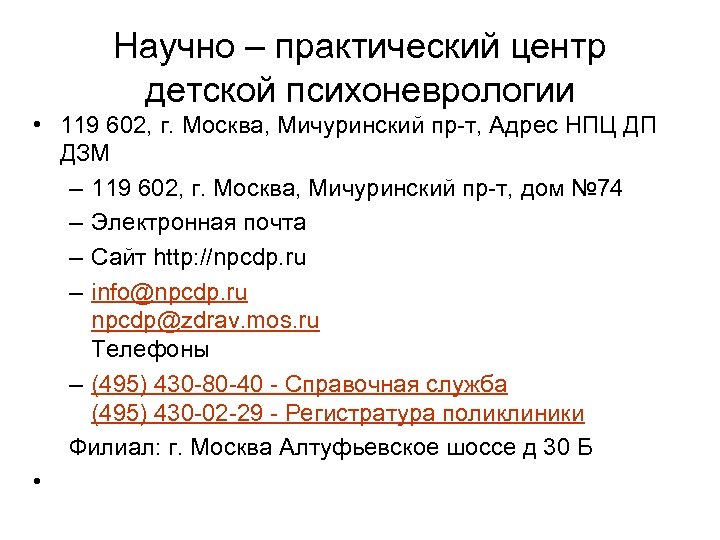 Научно – практический центр детской психоневрологии

• 119 602, г. Москва, Мичуринский пр-т, Адрес НПЦ ДП ДЗМ
– 119 602, г. Москва, Мичуринский пр-т, дом №74
– Электронная почта
– Сайт http://npcdp.ru
– info@npcdp.ru
npcdp@zdrav.mos.ru
Телефоны
– (495) 430-80-40 - Справочная служба
(495) 430-02-29 - Регистратура поликлиники
Филиал: г. Москва Алтуфьевское шоссе д 30 Б
•